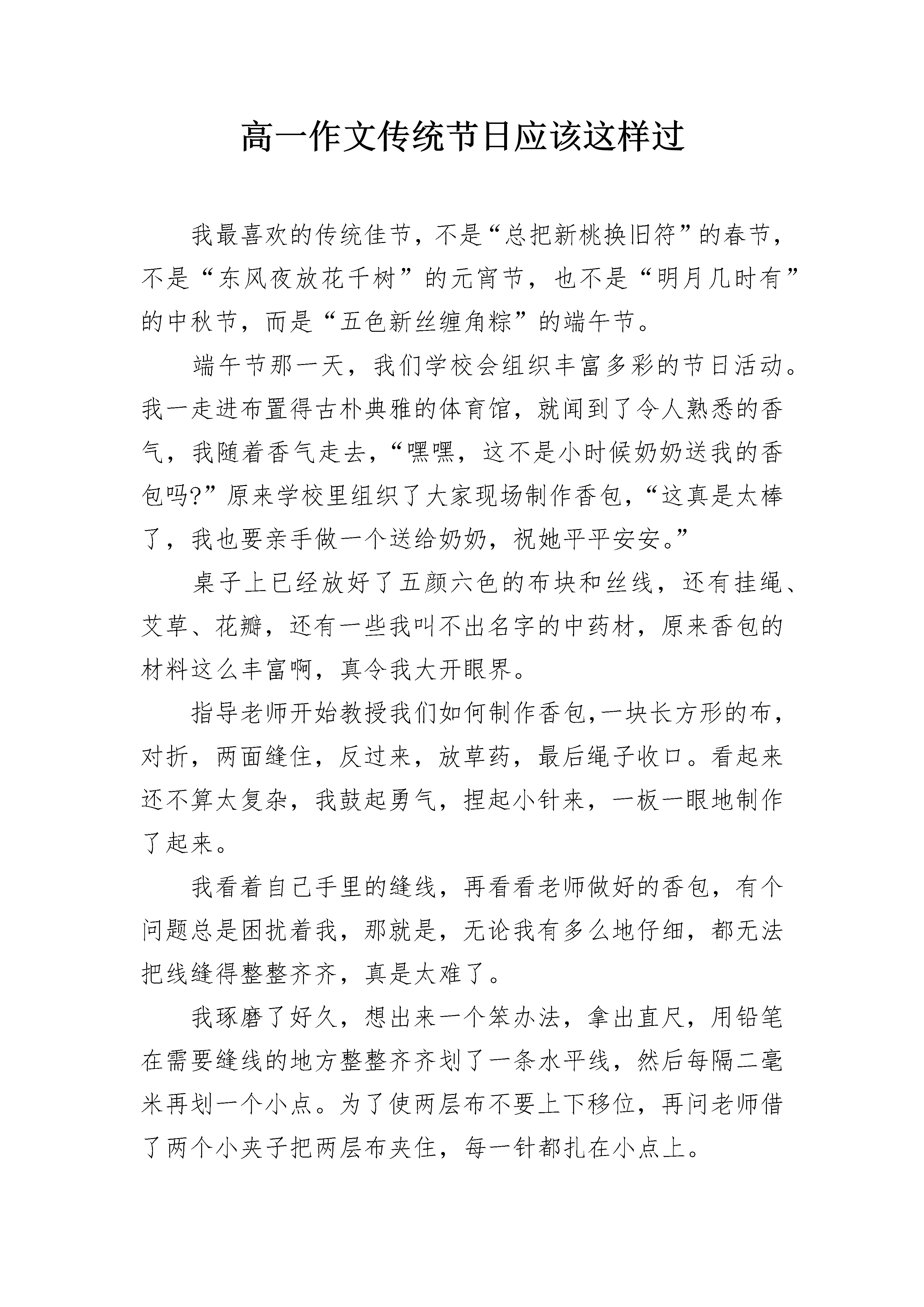 高一作文传统节日应该这样过

我最喜欢的传统佳节，不是“总把新桃换旧符”的春节，不是“东风夜放花千树”的元宵节，也不是“明月几时有”的中秋节，而是“五色新丝缠角粽”的端午节。

端午节那一天，我们学校会组织丰富多彩的节日活动。我一走进布置得古朴典雅的体育馆，就闻到了令人熟悉的香气，我随着香气走去，“嘿嘿，这不是小时候奶奶送我的香包吗?”原来学校里组织了大家现场制作香包，“这真是太棒了，我也要亲手做一个送给奶奶，祝她平平安安。”

桌子上已经放好了五颜六色的布块和丝线，还有挂绳、艾草、花瓣，还有一些我叫不出名字的中药材，原来香包的材料这么丰富啊，真令我大开眼界。

指导老师开始教授我们如何制作香包,一块长方形的布，对折，两面缝住，反过来，放草药，最后绳子收口。看起来还不算太复杂，我鼓起勇气，捏起小针来，一板一眼地制作了起来。

我看着自己手里的缝线，再看看老师做好的香包，有个问题总是困扰着我，那就是，无论我有多么地仔细，都无法把线缝得整整齐齐，真是太难了。

我琢磨了好久，想出来一个笨办法，拿出直尺，用铅笔在需要缝线的地方整整齐齐划了一条水平线，然后每隔二毫米再划一个小点。为了使两层布不要上下移位，再问老师借了两个小夹子把两层布夹住，每一针都扎在小点上。